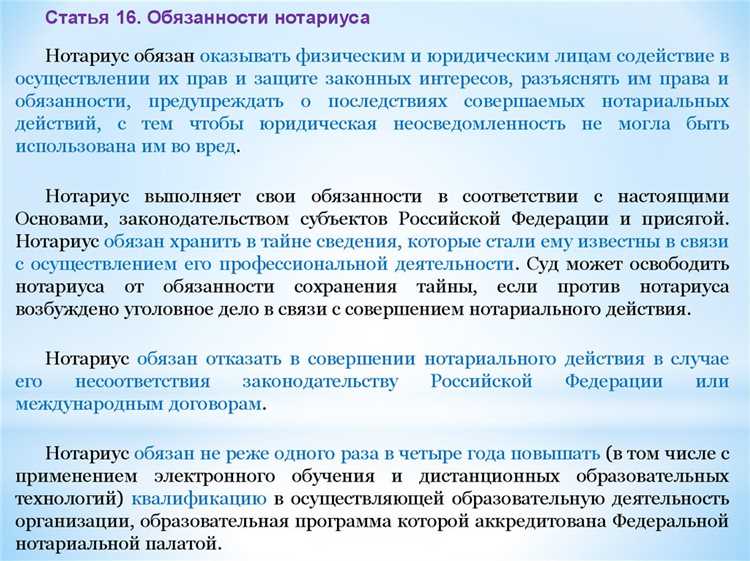 Статья 16. Обязанности нотариуса

Нотариус обязан оказывать физическим и юридическим лицам содействие в осуществлении их прав и защите законных интересов, разъяснять им права и обязанности, предупреждать о последствиях совершаемых нотариальных действий, с тем чтобы юридическая неосведомленность не могла быть использована им во вред.

Нотариус выполняет свои обязанности в соответствии с настоящими Основами, законодательством субъектов Российской Федерации и присягой. Нотариус обязан хранить в тайне сведения, которые стали ему известны в связи с осуществлением его профессиональной деятельности. Суд может освободить нотариуса от обязанности сохранения тайны, если против нотариуса возбуждено уголовное дело в связи с совершением нотариального действия.

Нотариус обязан отказать в совершении нотариального действия в случае его несоответствия законодательству Российской Федерации или международным договорам.

Нотариус обязан не реже одного раза в четыре года повышать (в том числе с применением электронного обучения и дистанционных образовательных технологий) квалификацию в осуществляющей образовательную деятельность организации, образовательная программа которой аккредитована Федеральной нотариальной палатой.